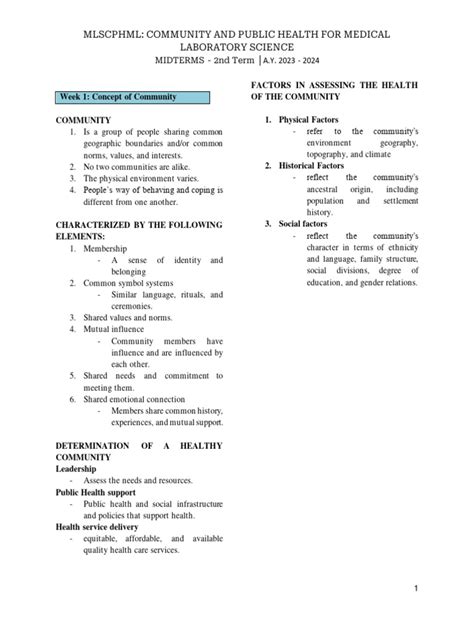 MLSCPHML: COMMUNITY AND PUBLIC HEALTH FOR MEDICAL LABORATORY SCIENCE
MIDTERMS - 2nd Term | A.Y. 2023 - 2024

Week 1: Concept of Community

COMMUNITY
1. Is a group of people sharing common geographic boundaries and/or common norms, values, and interests.
2. No two communities are alike.
3. The physical environment varies.
4. People's way of behaving and coping is different from one another.

CHARACTERIZED BY THE FOLLOWING ELEMENTS:
1. Membership
- A sense of identity and belonging
2. Common symbol systems
- Similar language, rituals, and ceremonies.
3. Shared values and norms.
4. Mutual influence
- Community members have influence and are influenced by each other.
5. Shared needs and commitment to meeting them.
6. Shared emotional connection
- Members share common history, experiences, and mutual support.

DETERMINATION OF A HEALTHY COMMUNITY
Leadership
- Assess the needs and resources.
Public Health support
- Public health and social infrastructure and policies that support health.
Health service delivery
- equitable, affordable, and available quality health care services.

FACTORS IN ASSESSING THE HEALTH OF THE COMMUNITY

1. Physical Factors
- refer to the community's environment geography, topography, and climate
2. Historical Factors
- reflect the community's ancestral origin, including population and settlement history.
3. Social factors
- reflect the community's character in terms of ethnicity and language, family structure, social divisions, degree of education, and gender relations.

1